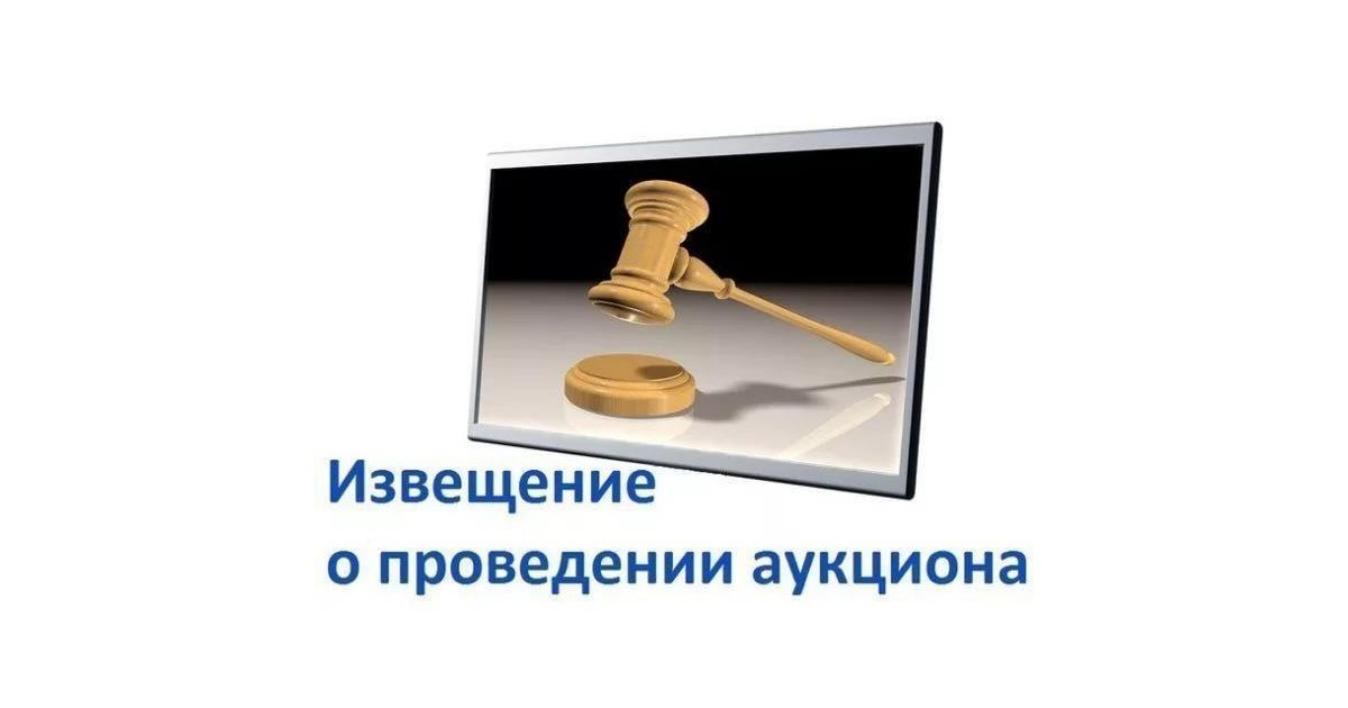 Извещение
о проведении аукциона